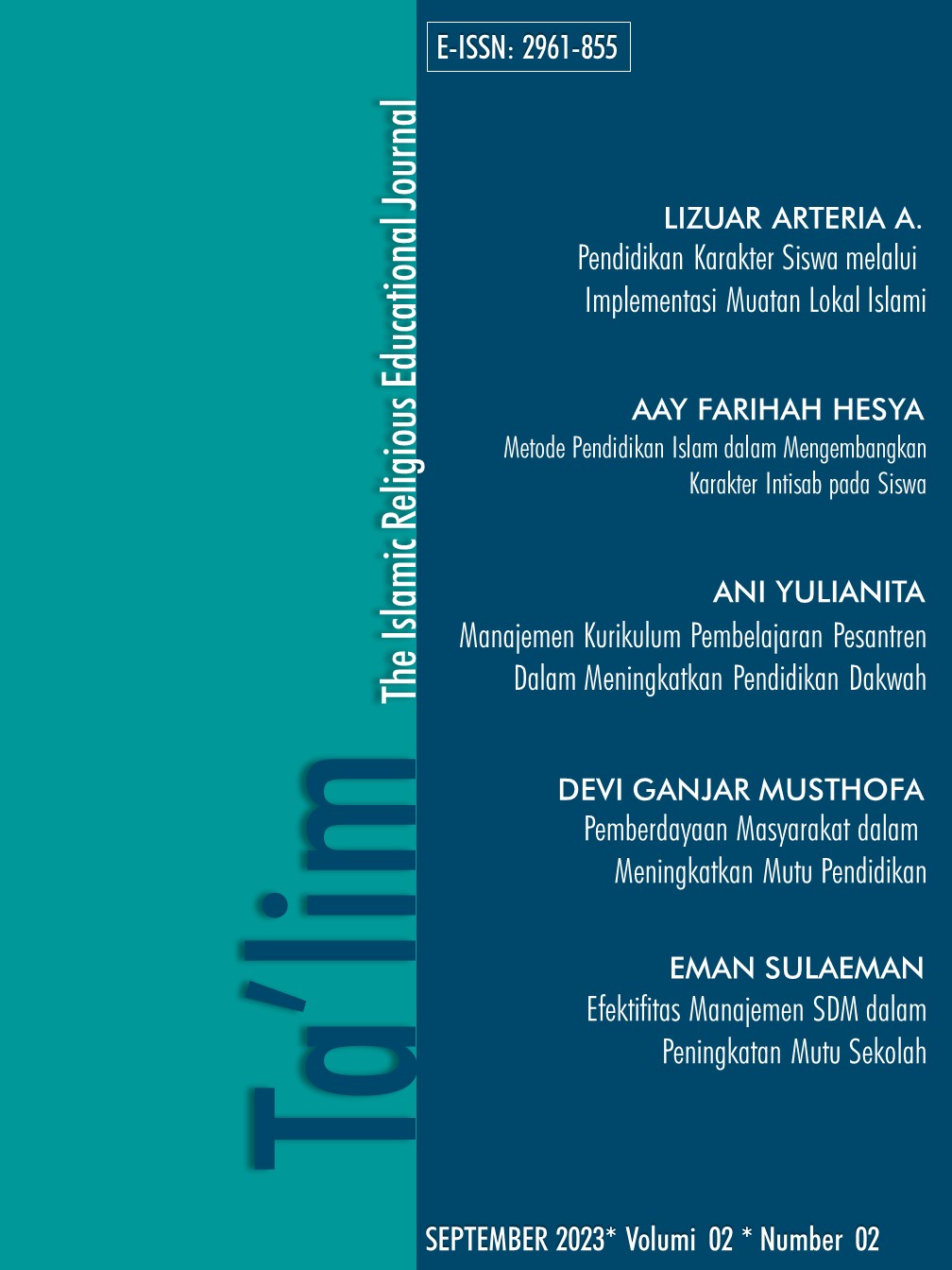 E-ISSN: 2961-855

Ta'lim

The Islamic Religious Educational Journal

LIZUAR ARTERIA A.
Pendidikan Karakter Siswa melalui Implementasi Muatan Lokal Islami

AAY FARIHAH HESYA
Metode Pendidikan Islam dalam Mengembangkan Karakter Intisab pada Siswa

ANI YULIANITA
Manajemen Kurikulum Pembelajaran Pesantren Dalam Meningkatkan Pendidikan Dakwah

DEVI GANJAR MUSTHOFA
Pemberdayaan Masyarakat dalam Meningkatkan Mutu Pendidikan

EMAN SULAEMAN
Efektifitas Manajemen SDM dalam Peningkatan Mutu Sekolah

SEPTEMBER 2023* Volumi 02 * Number 02